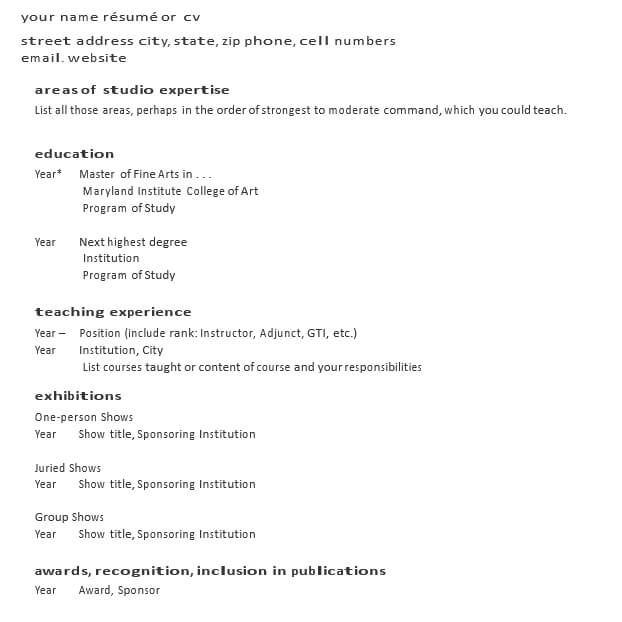 your name résumé or cv

street address city, state, zip phone, cell numbers
email. website

areas of studio expertise

List all those areas, perhaps in the order of strongest to moderate command, which you could teach.

education

Year* Master of Fine Arts in . . .
Maryland Institute College of Art
Program of Study

Year Next highest degree
Institution
Program of Study

teaching experience

Year – Position (include rank: Instructor, Adjunct, GTI, etc.)
Year Institution, City
List courses taught or content of course and your responsibilities

exhibitions

One-person Shows
Year Show title, Sponsoring Institution

Juried Shows
Year Show title, Sponsoring Institution

Group Shows
Year Show title, Sponsoring Institution

awards, recognition, inclusion in publications

Year Award, Sponsor